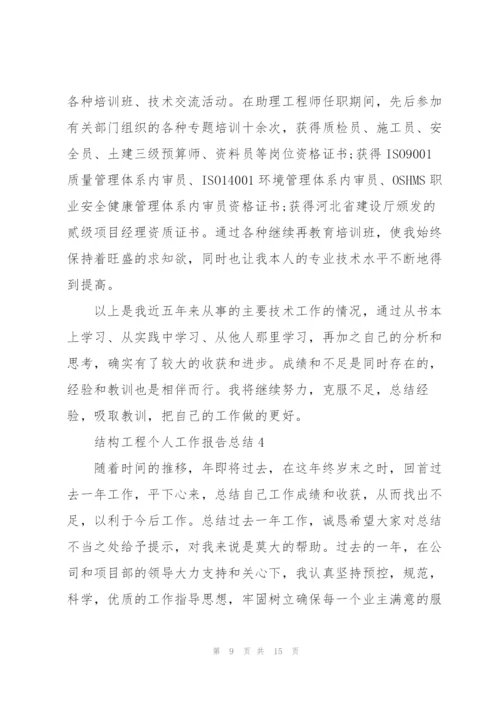 各种培训班、技术交流活动。在助理工程师任职期间，先后参加有关部门组织的各种专题培训十余次，获得质检员、施工员、安全员、土建三级预算师、资料员等岗位资格证书;获得 ISO9001 质量管理体系内审员、ISO14001 环境管理体系内审员、OSHMS 职业安全健康管理体系内审员资格证书;获得河北省建设厅颁发的贰级项目经理资质证书。通过各种继续再教育培训班，使我始终保持着旺盛的求知欲，同时也让我本人的专业技术水平不断地得到提高。

以上是我近五年来从事的主要技术工作的情况，通过从书本上学习、从实践中学习、从他人那里学习，再加之自己的分析和思考，确实有了较大的收获和进步。成绩和不足是同时存在的，经验和教训也是相伴而行。我将继续努力，克服不足，总结经验，吸取教训，把自己的工作做的更好。

结构工程个人工作报告总结 4

随着时间的推移，年即将过去，在这年终岁末之时，回首过去一年工作，平下心来，总结自己工作成绩和收获，从而找出不足，以利于今后工作。总结过去一年工作，诚恳希望大家对总结不当之处给予提示，对我来说是莫大的帮助。过去的一年，在公司和项目部的领导大力支持和关心下，我认真坚持预控，规范，科学，优质的工作指导思想，牢固树立确保每一个业主满意的服

第 9 页 共 15 页